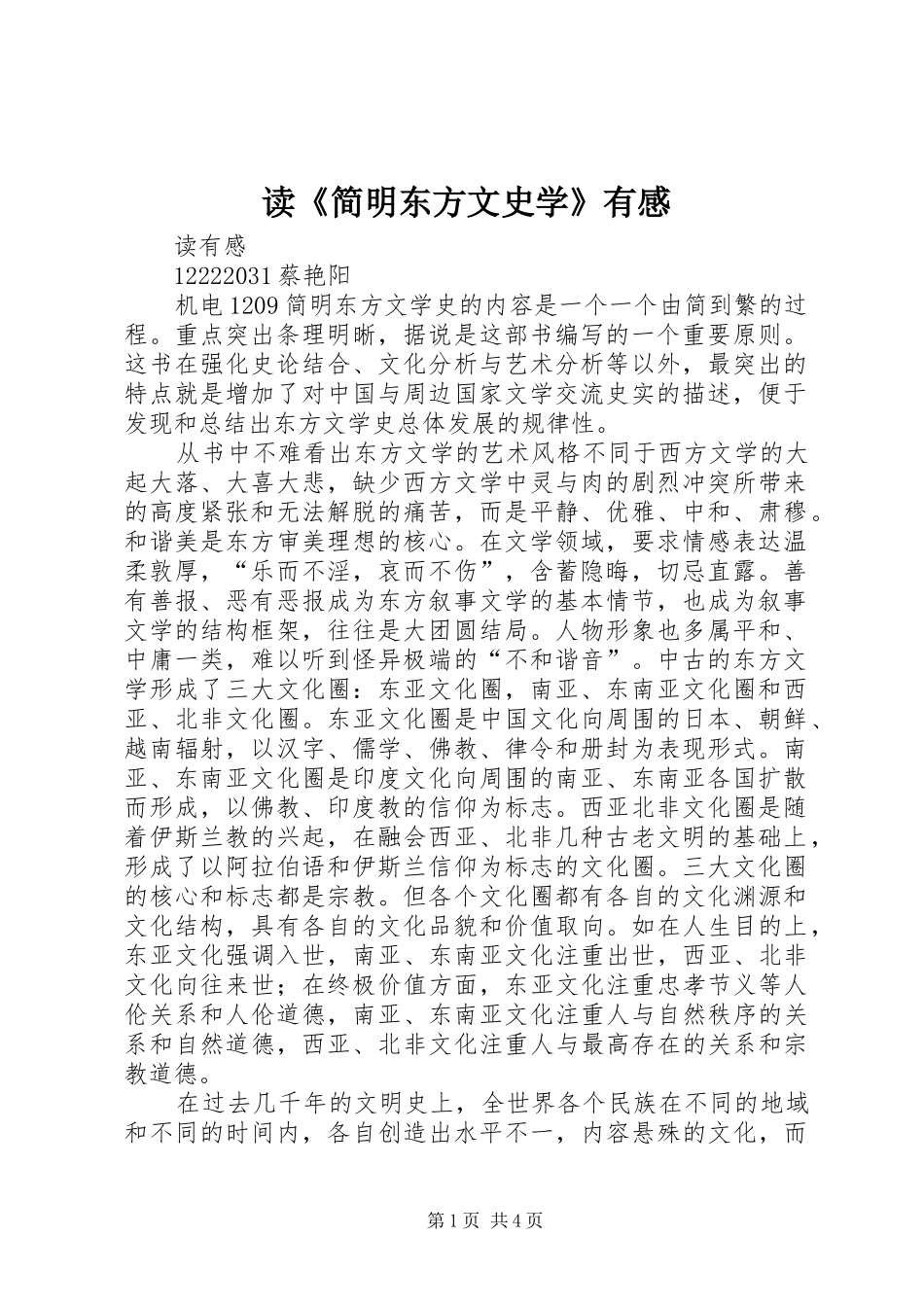 读《简明东方文史学》有感

读有感

12222031 蔡艳阳

机电 1209 简明东方文学史的内容是一个一个由简到繁的过程。重点突出条理明晰，据说是这部书编写的一个重要原则。这书在强化史论结合、文化分析与艺术分析等以外，最突出的特点就是增加了对中国与周边国家文学交流史实的描述，便于发现和总结出东方文学史总体发展的规律性。

从书中不难看出东方文学的艺术风格不同于西方文学的大起大落、大喜大悲，缺少西方文学中灵与肉的剧烈冲突所带来的高度紧张和无法解脱的痛苦，而是平静、优雅、中和、肃穆。和谐美是东方审美理想的核心。在文学领域，要求情感表达温柔敦厚，“乐而不淫，哀而不伤”，含蓄隐晦，切忌直露。善有善报、恶有恶报成为东方叙事文学的基本情节，也成为叙事文学的结构框架，往往是大团圆结局。人物形象也多属平和、中庸一类，难以听到怪异极端的“不和谐音”。中古的东方文学形成了三大文化圈：东亚文化圈，南亚、东南亚文化圈和西亚、北非文化圈。东亚文化圈是中国文化向周围的日本、朝鲜、越南辐射，以汉字、儒学、佛教、律令和册封为表现形式。南亚、东南亚文化圈是印度文化向周围的南亚、东南亚各国扩散而形成，以佛教、印度教的信仰为标志。西亚北非文化圈是随着伊斯兰教的兴起，在融会西亚、北非几种古老文明的基础上，形成了以阿拉伯语和伊斯兰信仰为标志的文化圈。三大文化圈的核心和标志都是宗教。但各个文化圈都有各自的文化渊源和文化结构，具有各自的文化品貌和价值取向。如在人生目的上，东亚文化强调入世，南亚、东南亚文化注重出世，西亚、北非文化向往来世；在终极价值方面，东亚文化注重忠孝节义等人伦关系和人伦道德，南亚、东南亚文化注重人与自然秩序的关系和自然道德，西亚、北非文化注重人与最高存在的关系和宗教道德。

在过去几千年的文明史上，全世界各个民族在不同的地域和不同的时间内，各自创造出水平不一，内容悬殊的文化，而

第 1 页 共 4 页